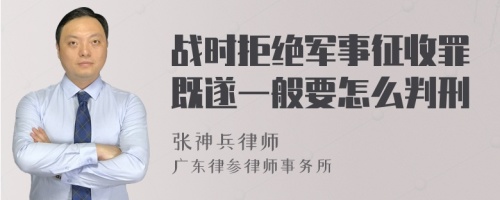 战时拒绝军事征收罪既遂一般要怎么判刑

张神兵律师
广东律参律师事务所